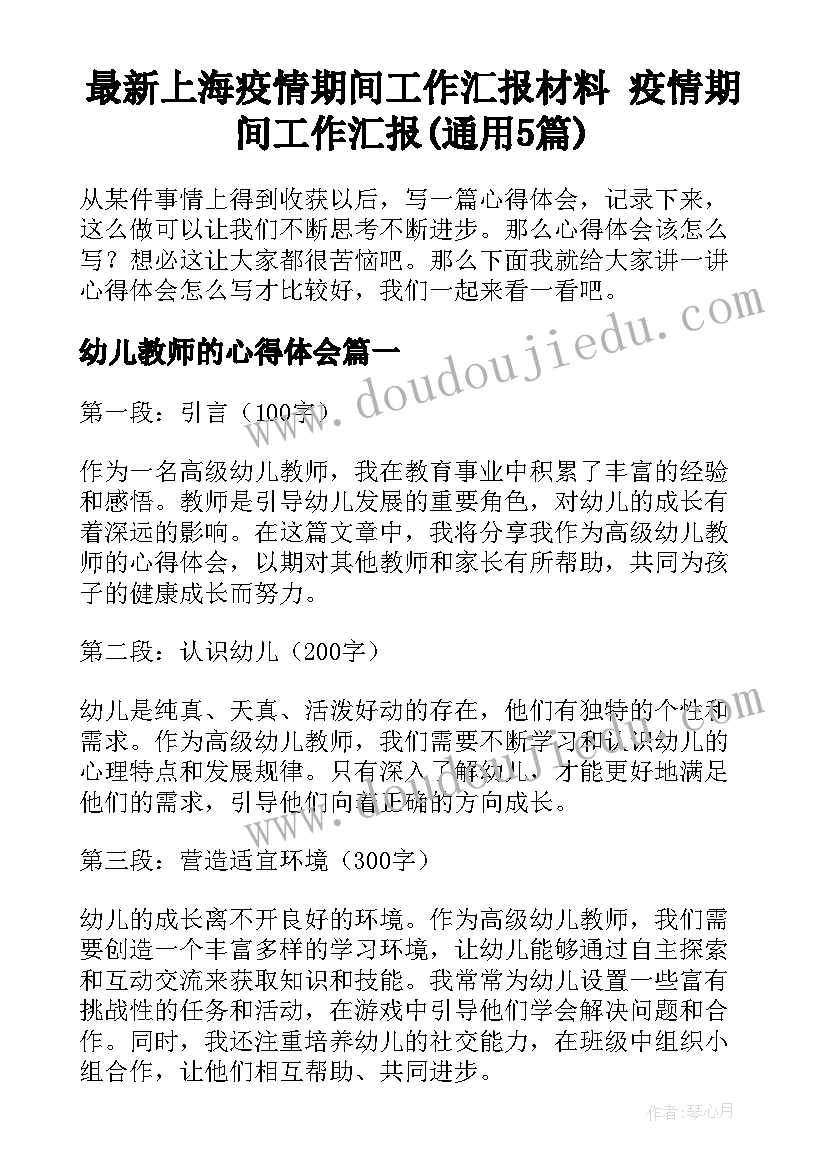 最新上海疫情期间工作汇报材料 疫情期间工作汇报(通用5篇)

从某件事情上得到收获以后，写一篇心得体会，记录下来，这么做可以让我们不断思考不断进步。那么心得体会该怎么写？想必这让大家都很苦恼吧。那么下面我就给大家讲一讲心得体会怎么写才比较好，我们一起来看一看吧。

www.doudoujiedu.com

幼儿教师的心得体会篇一

第一段：引言（100字）

作为一名高级幼儿教师，我在教育事业中积累了丰富的经验和感悟。教师是引导幼儿发展的重要角色，对幼儿的成长有着深远的影响。在这篇文章中，我将分享我作为高级幼儿教师的心得体会，以期对其他教师和家长有所帮助，共同为孩子的健康成长而努力。

第二段：认识幼儿（200字）

幼儿是纯真、天真、活泼好动的存在，他们有独特的个性和需求。作为高级幼儿教师，我们需要不断学习和认识幼儿的心理特点和发展规律。只有深入了解幼儿，才能更好地满足他们的需求，引导他们向着正确的方向成长。

第三段：营造适宜环境（300字）

幼儿的成长离不开良好的环境。作为高级幼儿教师，我们需要创造一个丰富多样的学习环境，让幼儿能够通过自主探索和互动交流来获取知识和技能。我常常为幼儿设置一些富有挑战性的任务和活动，在游戏中引导他们学会解决问题和合作。同时，我还注重培养幼儿的社交能力，在班级中组织小组合作，让他们相互帮助、共同进步。

作者:琴心月